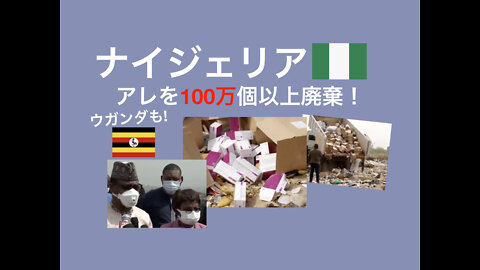 ナイジェリア

アレを100万個以上廃棄！

ウガンダも!